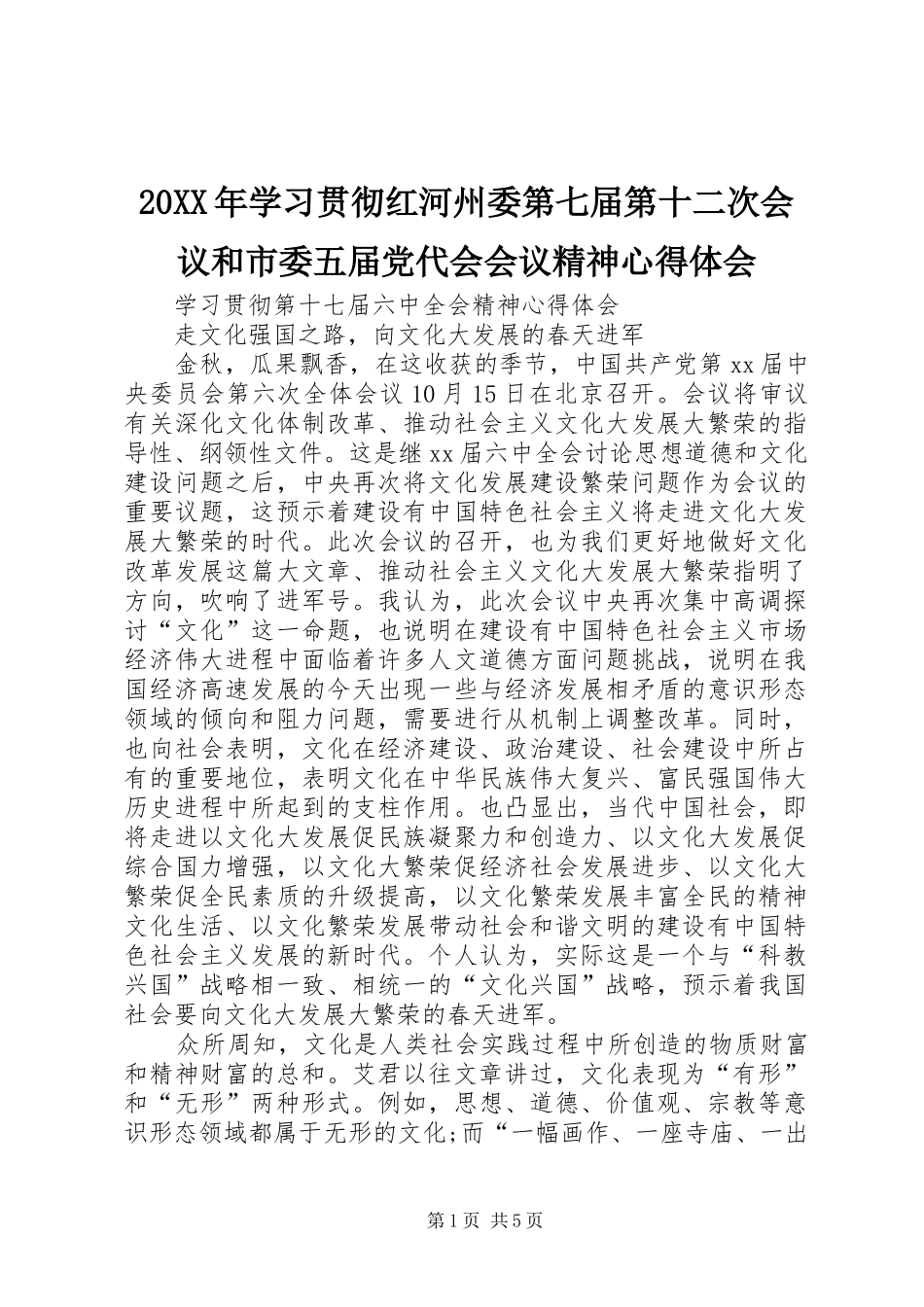 20XX年学习贯彻红河州委第七届第十二次会议和市委五届党代会会议精神心得体会

学习贯彻第十七届六中全会精神心得体会

走文化强国之路，向文化大发展的春天进军

金秋，瓜果飘香，在这收获的季节，中国共产党第xx届中央委员会第六次全体会议10月15日在北京召开。会议将审议有关深化文化体制改革、推动社会主义文化大发展大繁荣的指导性、纲领性文件。这是继xx届六中全会讨论思想道德和文化建设问题之后，中央再次将文化发展建设繁荣问题作为会议的重要议题，这预示着建设有中国特色社会主义将走进文化大发展大繁荣的时代。此次会议的召开，也为我们更好地做好文化改革发展这篇大文章、推动社会主义文化大发展大繁荣指明了方向，吹响了进军号。我认为，此次会议中央再次集中高调探讨“文化”这一命题，也说明在建设有中国特色社会主义市场经济伟大进程中面临着许多人文道德方面问题挑战，说明在我国经济高速发展的今天出现一些与经济发展相矛盾的意识形态领域的倾向和阻力问题，需要进行从机制上调整改革。同时，也向社会表明，文化在经济建设、政治建设、社会建设中所占有的重要地位，表明文化在中华民族伟大复兴、富民强国伟大历史进程中所起到的支柱作用。也凸显出，当代中国社会，即将走进以文化大发展促民族凝聚力和创造力、以文化大发展促综合国力增强，以文化大繁荣促经济社会发展进步、以文化大繁荣促全民素质的升级提高，以文化繁荣发展丰富全民的精神文化生活、以文化繁荣发展带动社会和谐文明的建设有中国特色社会主义发展的新时代。个人认为，实际这是一个与“科教兴国”战略相一致、相统一的“文化兴国”战略，预示着我国社会要向文化大发展大繁荣的春天进军。

众所周知，文化是人类社会实践过程中所创造的物质财富和精神财富的总和。艾君以往文章讲过，文化表现为“有形”和“无形”两种形式。例如，思想、道德、价值观、宗教等意识形态领域都属于无形的文化;而“一幅画作、一座寺庙、一出

第1页 共5页